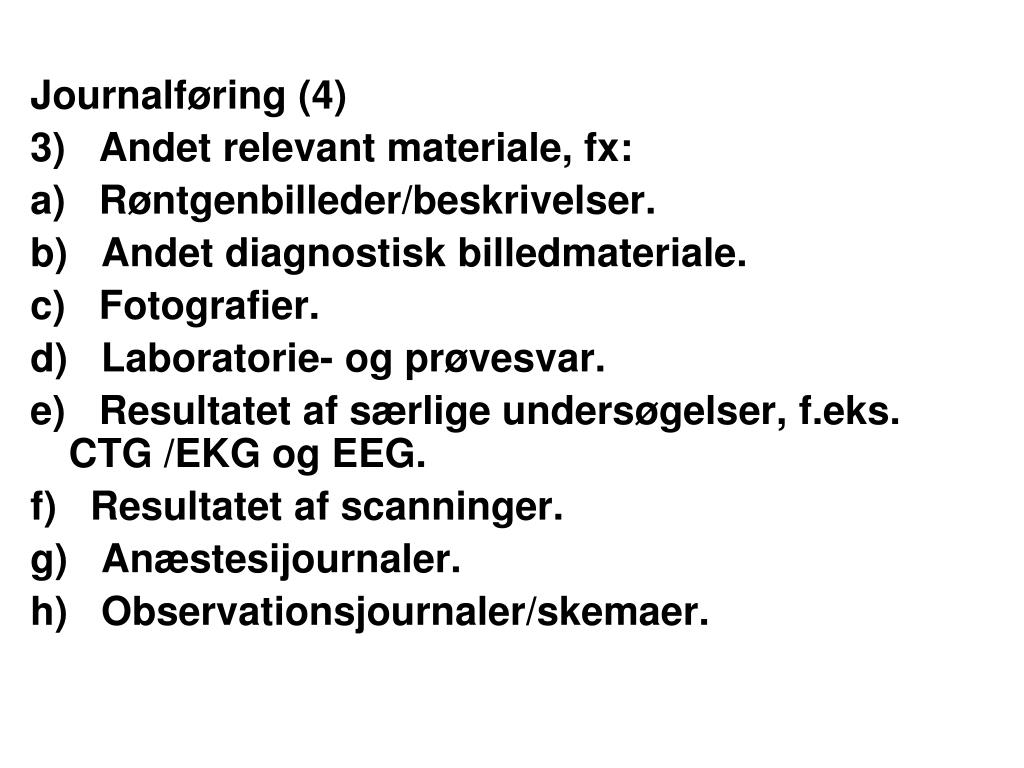 Journalføring (4)
3) Andet relevant materiale, fx:
a) Røntgenbilleder/beskrivelser.
b) Andet diagnostisk billedmateriale.
c) Fotografier.
d) Laboratorie- og prøvesvar.
e) Resultatet af særlige undersøgelser, f.eks. CTG /EKG og EEG.
f) Resultatet af scanninger.
g) Anæstesijournaler.
h) Observationsjournaler/skemaer.